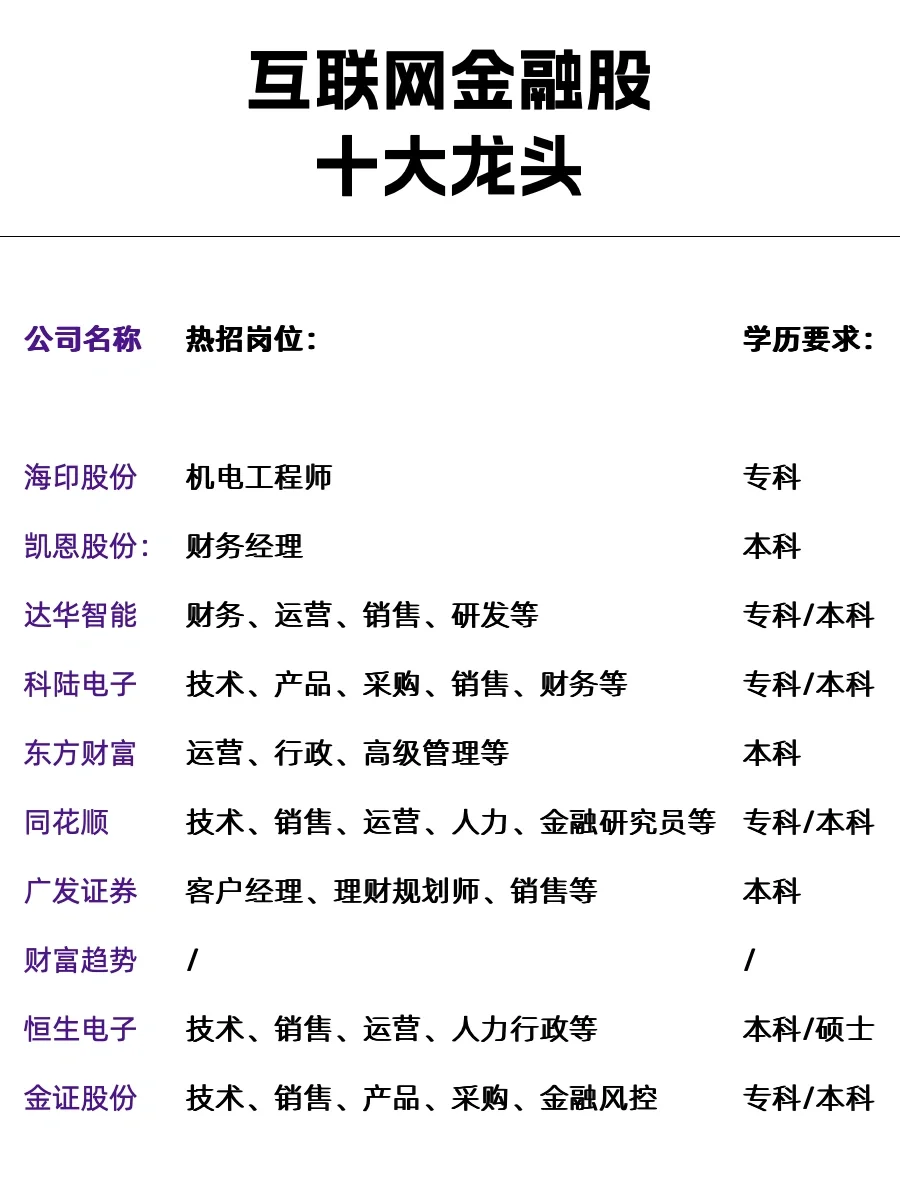 互联网金融股
十大龙头

| 公司名称 | 热招岗位： | 学历要求： |
|---|---|---|
| 海印股份 | 机电工程师 | 专科 |
| 凯恩股份： | 财务经理 | 本科 |
| 达华智能 | 财务、运营、销售、研发等 | 专科/本科 |
| 科陆电子 | 技术、产品、采购、销售、财务等 | 专科/本科 |
| 东方财富 | 运营、行政、高级管理等 | 本科 |
| 同花顺 | 技术、销售、运营、人力、金融研究员等 | 专科/本科 |
| 广发证券 | 客户经理、理财规划师、销售等 | 本科 |
| 财富趋势 | / | / |
| 恒生电子 | 技术、销售、运营、人力行政等 | 本科/硕士 |
| 金证股份 | 技术、销售、产品、采购、金融风控 | 专科/本科 |